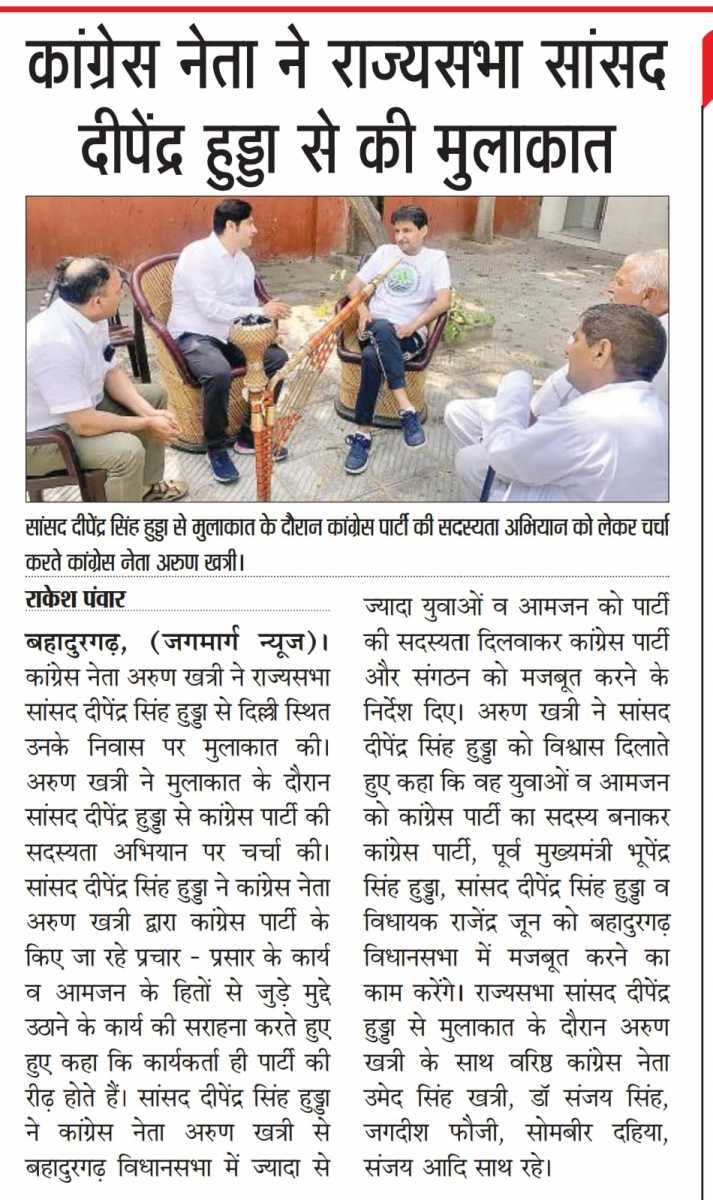 कांग्रेस नेता ने राज्यसभा सांसद दीपेंद्र हुड्डा से की मुलाकात

सांसद दीपेंद्र सिंह हुड्डा से मुलाकात के दौरान कांग्रेस पार्टी की सदस्यता अभियान को लेकर चर्चा करते कांग्रेस नेता अरुण खत्री।

राकेश पंवार

बहादुरगढ़, (जगमार्ग न्यूज)। कांग्रेस नेता अरुण खत्री ने राज्यसभा सांसद दीपेंद्र सिंह हुड्डा से दिल्ली स्थित उनके निवास पर मुलाकात की। अरुण खत्री ने मुलाकात के दौरान सांसद दीपेंद्र हुड्डा से कांग्रेस पार्टी की सदस्यता अभियान पर चर्चा की। सांसद दीपेंद्र सिंह हुड्डा ने कांग्रेस नेता अरुण खत्री द्वारा कांग्रेस पार्टी के किए जा रहे प्रचार - प्रसार के कार्य व आमजन के हितों से जुड़े मुद्दे उठाने के कार्य की सराहना करते हुए हुए कहा कि कार्यकर्ता ही पार्टी की रीढ़ होते हैं। सांसद दीपेंद्र सिंह हुड्डा ने कांग्रेस नेता अरुण खत्री से बहादुरगढ़ विधानसभा में ज्यादा से ज्यादा युवाओं व आमजन को पार्टी की सदस्यता दिलवाकर कांग्रेस पार्टी और संगठन को मजबूत करने के निर्देश दिए। अरुण खत्री ने सांसद दीपेंद्र सिंह हुड्डा को विश्वास दिलाते हुए कहा कि वह युवाओं व आमजन को कांग्रेस पार्टी का सदस्य बनाकर कांग्रेस पार्टी, पूर्व मुख्यमंत्री भूपेंद्र सिंह हुड्डा, सांसद दीपेंद्र सिंह हुड्डा व विधायक राजेंद्र जून को बहादुरगढ़ विधानसभा में मजबूत करने का काम करेंगे। राज्यसभा सांसद दीपेंद्र हुड्डा से मुलाकात के दौरान अरुण खत्री के साथ वरिष्ठ कांग्रेस नेता उमेद सिंह खत्री, डॉ संजय सिंह, जगदीश फौजी, सोमबीर दहिया, संजय आदि साथ रहे।